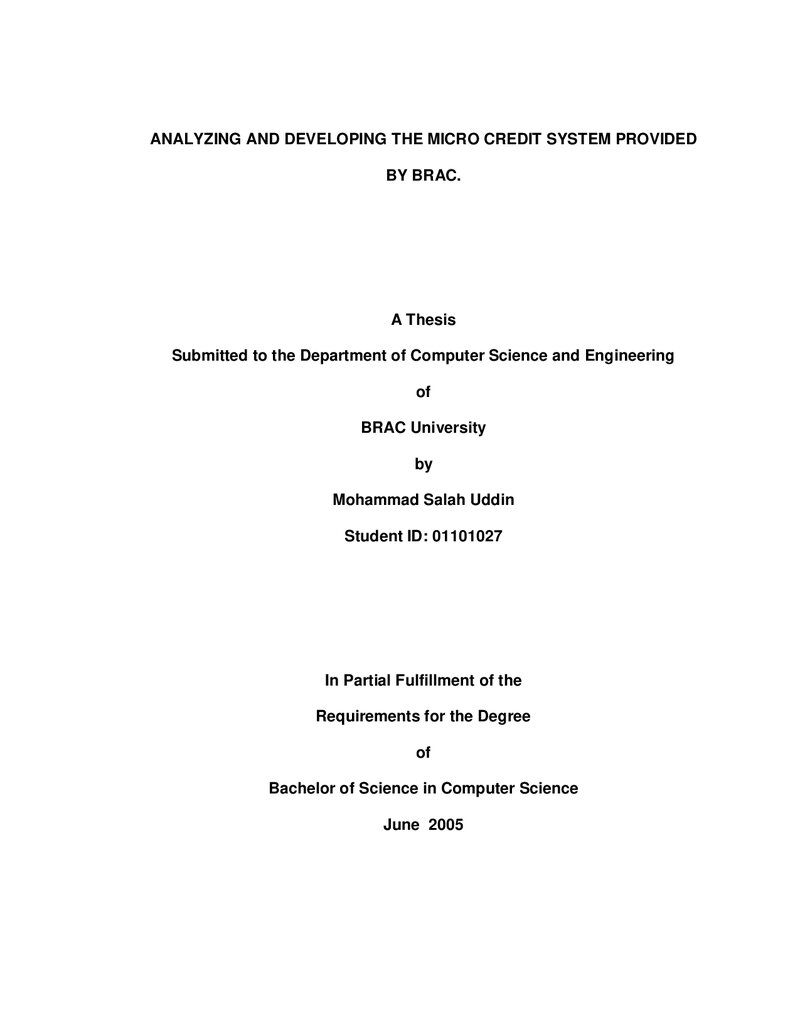 ANALYZING AND DEVELOPING THE MICRO CREDIT SYSTEM PROVIDED BY BRAC.

A Thesis

Submitted to the Department of Computer Science and Engineering

of

BRAC University

by

Mohammad Salah Uddin

Student ID: 01101027

In Partial Fulfillment of the

Requirements for the Degree

of

Bachelor of Science in Computer Science

June 2005